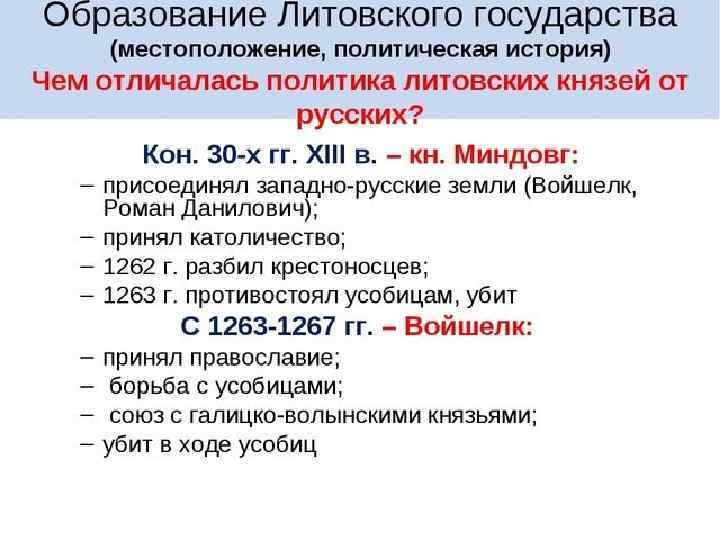 Образование Литовского государства
(местоположение, политическая история)
Чем отличалась политика литовских князей от русских?

Кон. 30-х гг. XIII в. – кн. Миндовг:
– присоединял западно-русские земли (Войшелк, Роман Данилович);
– принял католичество;
– 1262 г. разбил крестоносцев;
– 1263 г. противостоял усобицам, убит

С 1263-1267 гг. – Войшелк:
– принял православие;
– борьба с усобицами;
– союз с галицко-волынскими князьями;
– убит в ходе усобиц